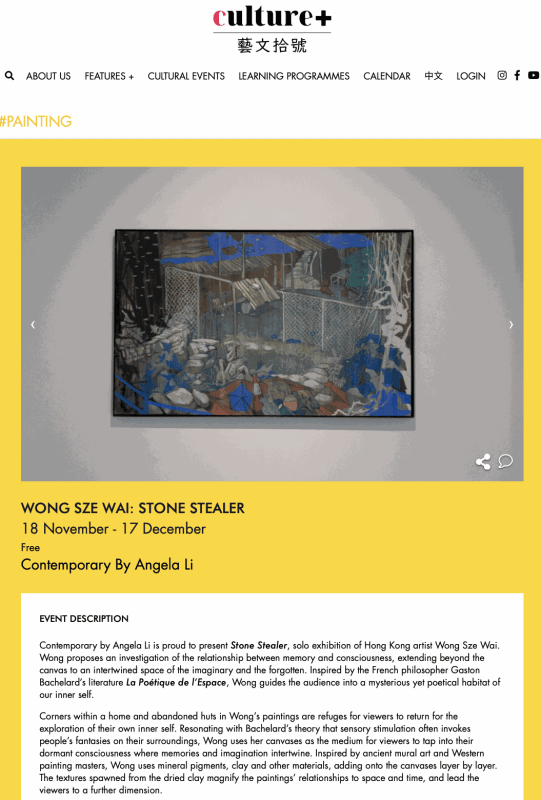 culture+
藝文拾號

ABOUT US FEATURES + CULTURAL EVENTS LEARNING PROGRAMMES CALENDAR 中文 LOGIN

#PAINTING

WONG SZE WAI: STONE STEALER
18 November - 17 December
Free
Contemporary By Angela Li

EVENT DESCRIPTION

Contemporary by Angela Li is proud to present Stone Stealer, solo exhibition of Hong Kong artist Wong Sze Wai. Wong proposes an investigation of the relationship between memory and consciousness, extending beyond the canvas to an intertwined space of the imaginary and the forgotten. Inspired by the French philosopher Gaston Bachelard's literature La Poétique de l'Espace, Wong guides the audience into a mysterious yet poetical habitat of our inner self.

Corners within a home and abandoned huts in Wong's paintings are refuges for viewers to return for the exploration of their own inner self. Resonating with Bachelard's theory that sensory stimulation often invokes people's fantasies on their surroundings, Wong uses her canvases as the medium for viewers to tap into their dormant consciousness where memories and imagination intertwine. Inspired by ancient mural art and Western painting masters, Wong uses mineral pigments, clay and other materials, adding onto the canvases layer by layer. The textures spawned from the dried clay magnify the paintings' relationships to space and time, and lead the viewers to a further dimension.